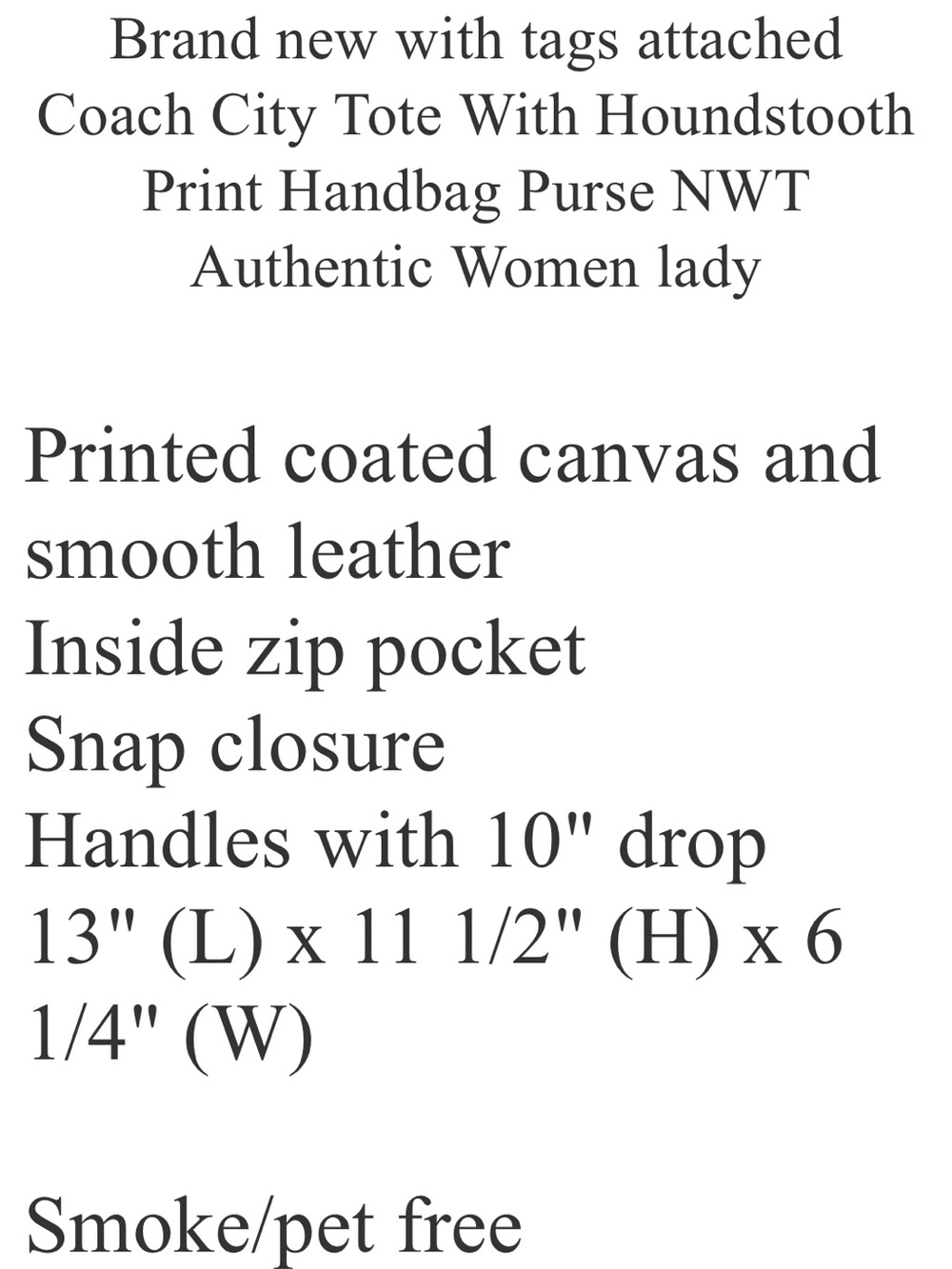 Brand new with tags attached Coach City Tote With Houndstooth Print Handbag Purse NWT Authentic Women lady

Printed coated canvas and smooth leather
Inside zip pocket
Snap closure
Handles with 10" drop
13" (L) x 11 1/2" (H) x 6 1/4" (W)

Smoke/pet free